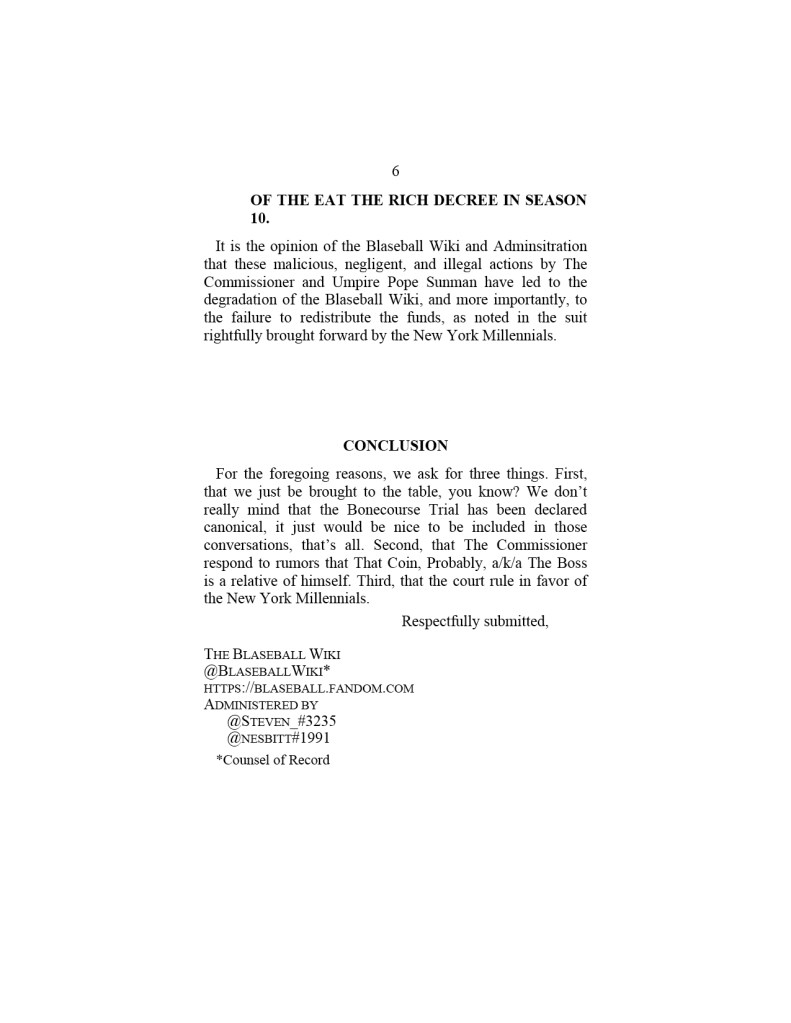 6

OF THE EAT THE RICH DECREE IN SEASON 10.

It is the opinion of the Blaseball Wiki and Adminsitration that these malicious, negligent, and illegal actions by The Commissioner and Umpire Pope Sunman have led to the degradation of the Blaseball Wiki, and more importantly, to the failure to redistribute the funds, as noted in the suit rightfully brought forward by the New York Millennials.

CONCLUSION

For the foregoing reasons, we ask for three things. First, that we just be brought to the table, you know? We don't really mind that the Bonecourse Trial has been declared canonical, it just would be nice to be included in those conversations, that's all. Second, that The Commissioner respond to rumors that That Coin, Probably, a/k/a The Boss is a relative of himself. Third, that the court rule in favor of the New York Millennials.

Respectfully submitted,

THE BLASEBALL WIKI
@BLASEBALLWIKI*
HTTPS://BLASEBALL.FANDOM.COM
ADMINISTERED BY
@STEVEN_#3235
@NESBITT#1991
*Counsel of Record